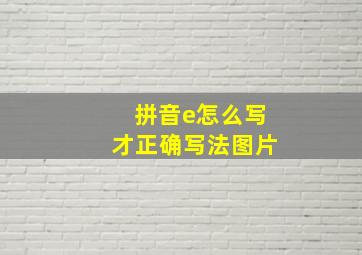 拼音e怎么写
才正确写法图片